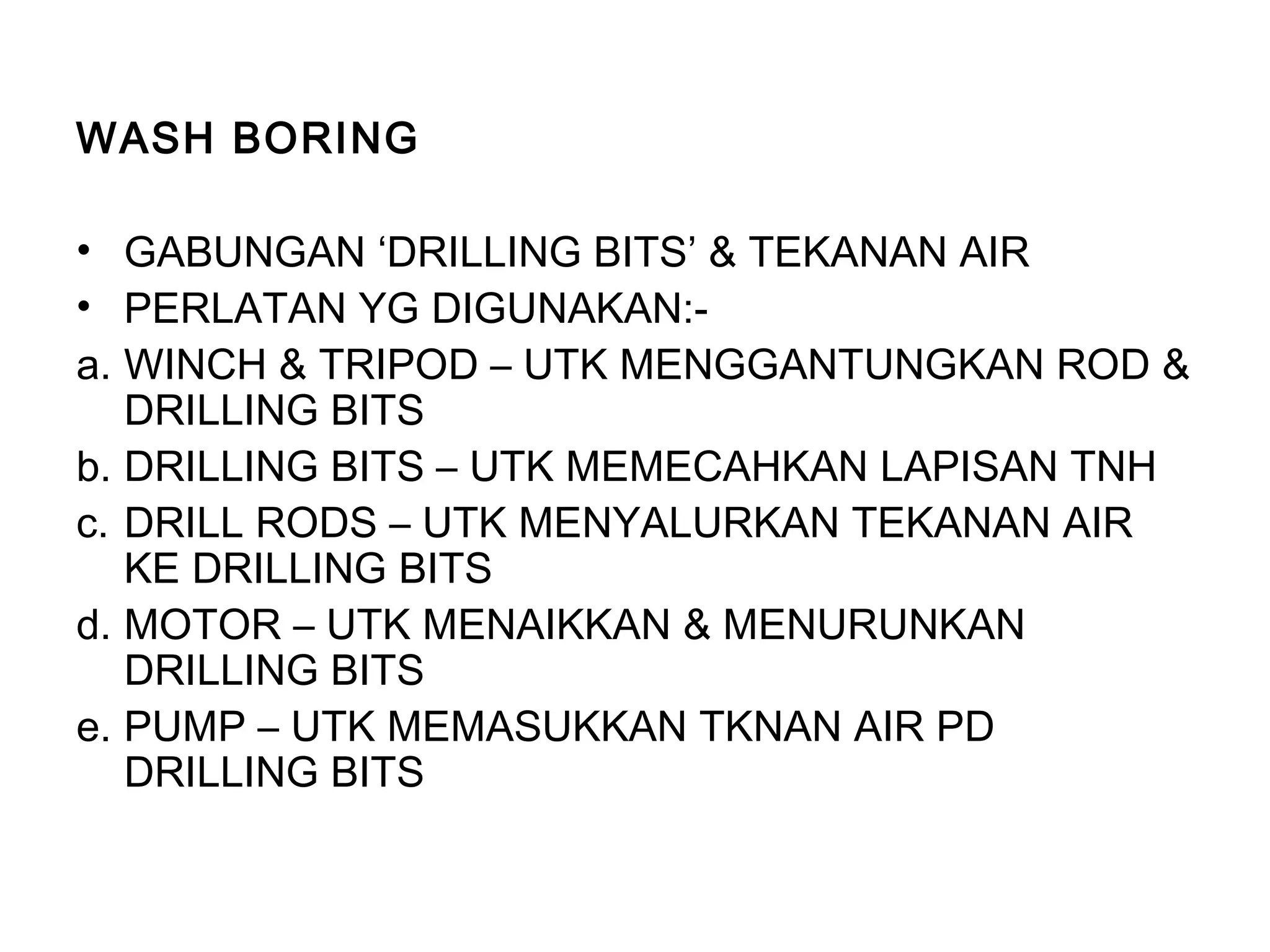 WASH BORING

• GABUNGAN ‘DRILLING BITS’ & TEKANAN AIR
• PERLATAN YG DIGUNAKAN:-
a. WINCH & TRIPOD – UTK MENGGANTUNGKAN ROD & DRILLING BITS
b. DRILLING BITS – UTK MEMECAHKAN LAPISAN TNH
c. DRILL RODS – UTK MENYALURKAN TEKANAN AIR KE DRILLING BITS
d. MOTOR – UTK MENAIKKAN & MENURUNKAN DRILLING BITS
e. PUMP – UTK MEMASUKKAN TKNAN AIR PD DRILLING BITS